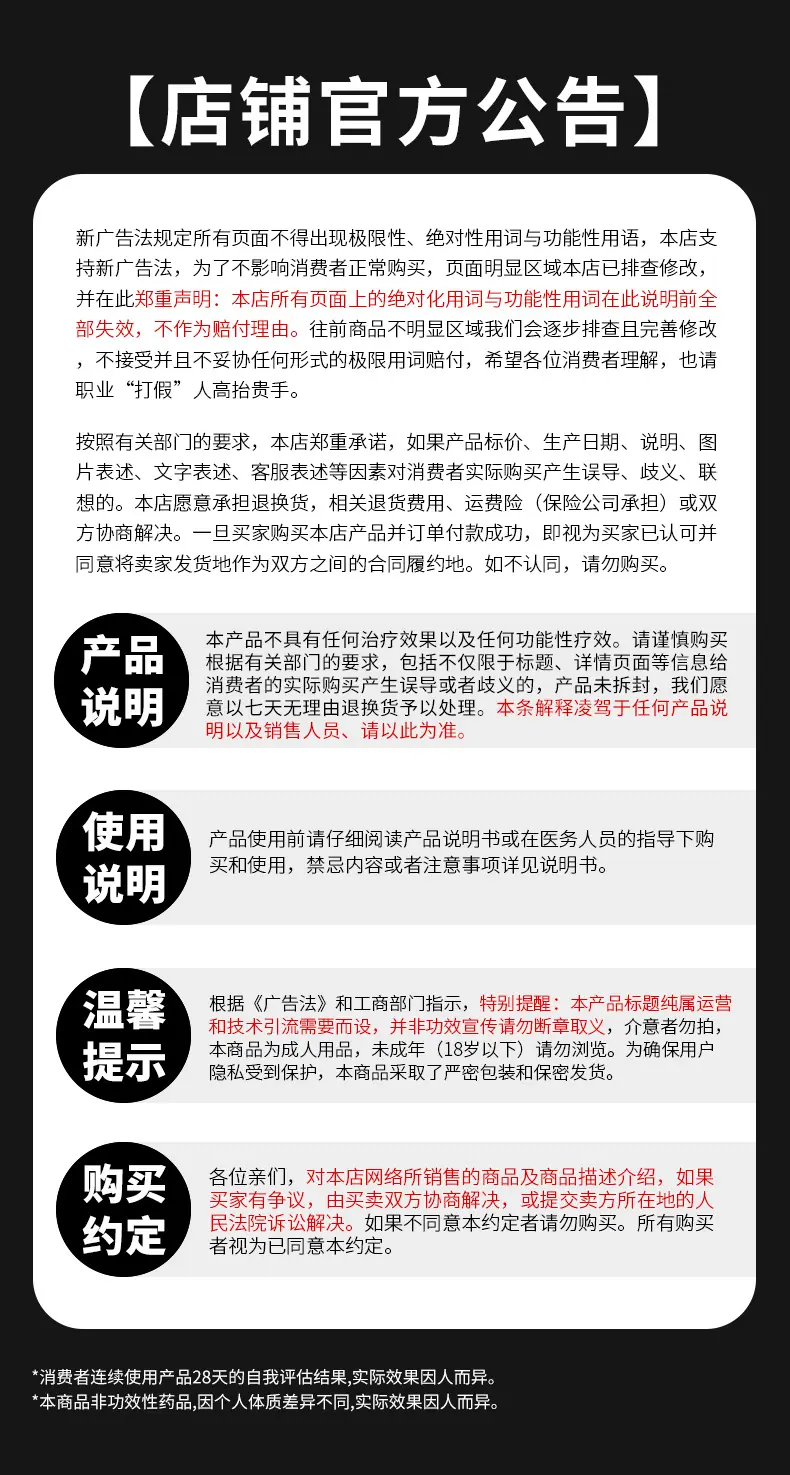 【店铺官方公告】

新广告法规定所有页面不得出现极限性、绝对性用词与功能性用语，本店支持新广告法，为了不影响消费者正常购买，页面明显区域本店已排查修改，并在此郑重声明：本店所有页面上的绝对化用词与功能性用词在此说明前全部失效，不作为赔付理由。往前商品不明显区域我们会逐步排查且完善修改，不接受并且不妥协任何形式的极限用词赔付，希望各位消费者理解，也请职业“打假”人高抬贵手。

按照有关部门的要求，本店郑重承诺，如果产品标价、生产日期、说明、图片表述、文字表述、客服表述等因素对消费者实际购买产生误导、歧义、联想的。本店愿意承担退换货，相关退货费用、运费险（保险公司承担）或双方协商解决。一旦买家购买本店产品并订单付款成功，即视为买家已认可并同意将卖家发货地作为双方之间的合同履约地。如不认同，请勿购买。

产品说明

本产品不具有任何治疗效果以及任何功能性疗效。请谨慎购买根据有关部门的要求，包括不仅限于标题、详情页面等信息给消费者的实际购买产生误导或者歧义的，产品未拆封，我们愿意以七天无理由退换货予以处理。本条解释凌驾于任何产品说明以及销售人员、请以此为准。

使用说明

产品使用前请仔细阅读产品说明书或在医务人员的指导下购买和使用，禁忌内容或者注意事项详见说明书。

温馨提示

根据《广告法》和工商部门指示，特别提醒：本产品标题纯属运营和技术引流需要而设，并非功效宣传请勿断章取义，介意者勿拍，本商品为成人用品，未成年（18岁以下）请勿浏览。为确保用户隐私受到保护，本商品采取了严密包装和保密发货。

购买约定

各位亲们，对本店网络所销售的商品及商品描述介绍，如果买家有争议，由买卖双方协商解决，或提交卖方所在地的人民法院诉讼解决。如果不同意本约定者请勿购买。所有购买者视为已同意本约定。

*消费者连续使用产品28天的自我评估结果,实际效果因人而异。
*本商品非功效性药品,因个人体质差异不同,实际效果因人而异。